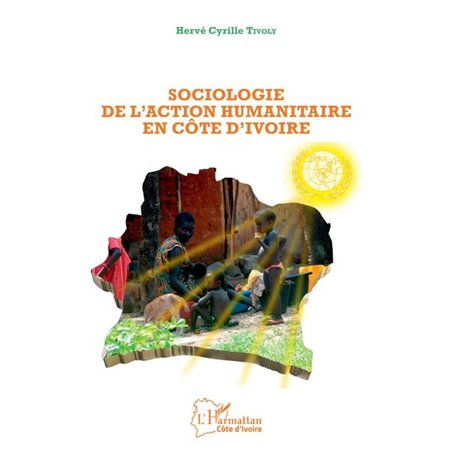 Hervé Cyrille Tivoly

SOCIOLOGIE
DE L'ACTION HUMANITAIRE
EN CÔTE D'IVOIRE

L'Harmattan
Côte d'Ivoire